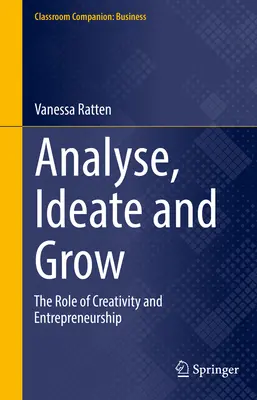 Classroom Companion: Business

Vanessa Ratten

Analyse, Ideate and Grow

The Role of Creativity and Entrepreneurship

Springer